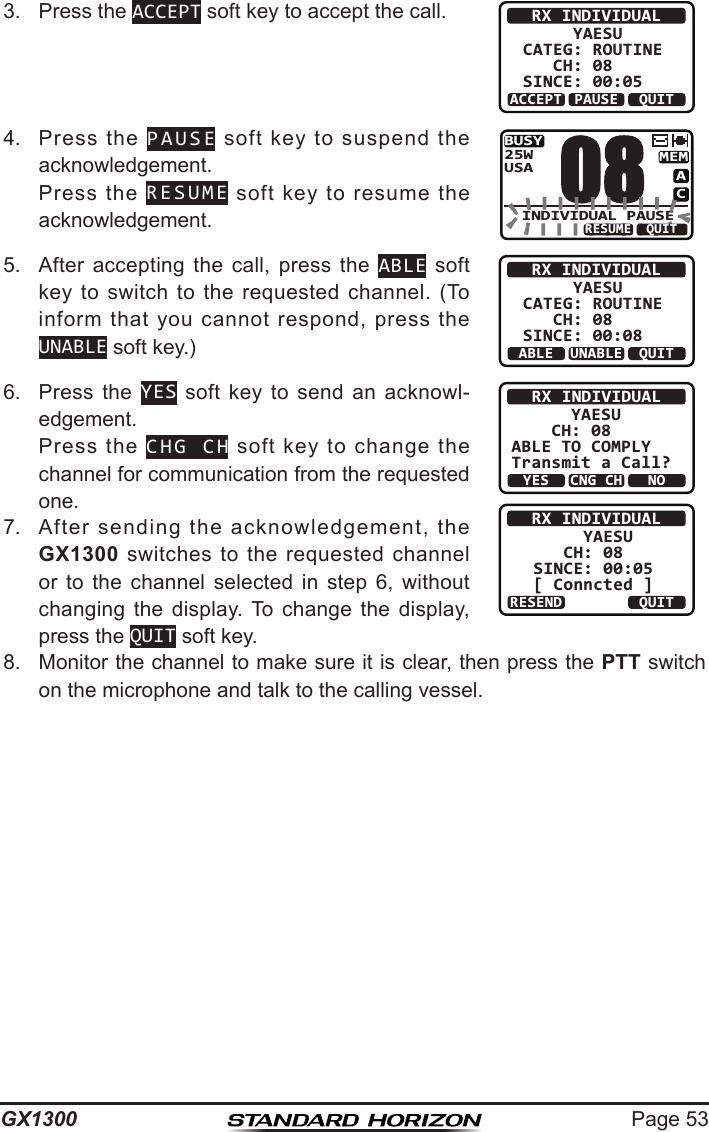 3. Press the ACCEPT soft key to accept the call.

RX INDIVIDUAL
YAESU
CATEG: ROUTINE
CH: 08
SINCE: 00:05
ACCEPT PAUSE QUIT

4. Press the PAUSE soft key to suspend the acknowledgement.
Press the RESUME soft key to resume the acknowledgement.

BUSY
25W
USA
08
MEM
A
C
INDIVIDUAL PAUSE
RESUME QUIT

5. After accepting the call, press the ABLE soft key to switch to the requested channel. (To inform that you cannot respond, press the UNABLE soft key.)

RX INDIVIDUAL
YAESU
CATEG: ROUTINE
CH: 08
SINCE: 00:08
ABLE UNABLE QUIT

6. Press the YES soft key to send an acknowledgement.
Press the CHG CH soft key to change the channel for communication from the requested one.

RX INDIVIDUAL
YAESU
CH: 08
ABLE TO COMPLY
Transmit a Call?
YES CNG CH NO

7. After sending the acknowledgement, the GX1300 switches to the requested channel or to the channel selected in step 6, without changing the display. To change the display, press the QUIT soft key.

RX INDIVIDUAL
YAESU
CH: 08
SINCE: 00:05
[ Conncted ]
RESEND QUIT

8. Monitor the channel to make sure it is clear, then press the PTT switch on the microphone and talk to the calling vessel.

GX1300 STANDARD HORIZON Page 53